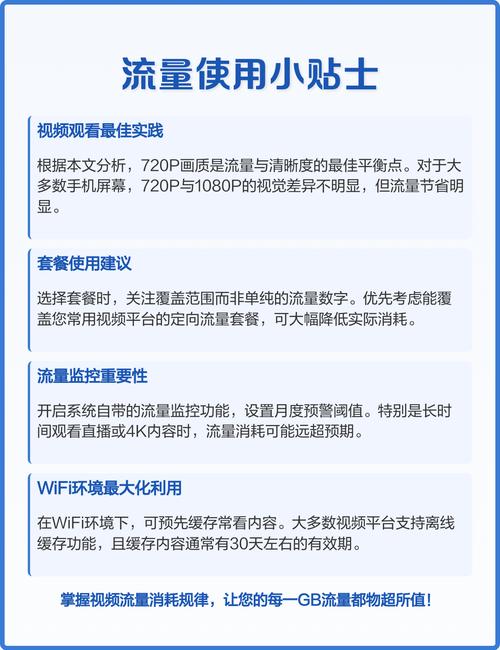 流量使用小贴士

视频观看最佳实践

根据本文分析，720P画质是流量与清晰度的最佳平衡点。对于大多数手机屏幕，720P与1080P的视觉差异不明显，但流量节省明显。

套餐使用建议

选择套餐时，关注覆盖范围而非单纯的流量数字。优先考虑能覆盖您常用视频平台的定向流量套餐，可大幅降低实际消耗。

流量监控重要性

开启系统自带的流量监控功能，设置月度预警阈值。特别是长时间观看直播或4K内容时，流量消耗可能远超预期。

WiFi环境最大化利用

在WiFi环境下，可预先缓存常看内容。大多数视频平台支持离线缓存功能，且缓存内容通常有30天左右的有效期。

掌握视频流量消耗规律，让您的每一GB流量都物超所值！